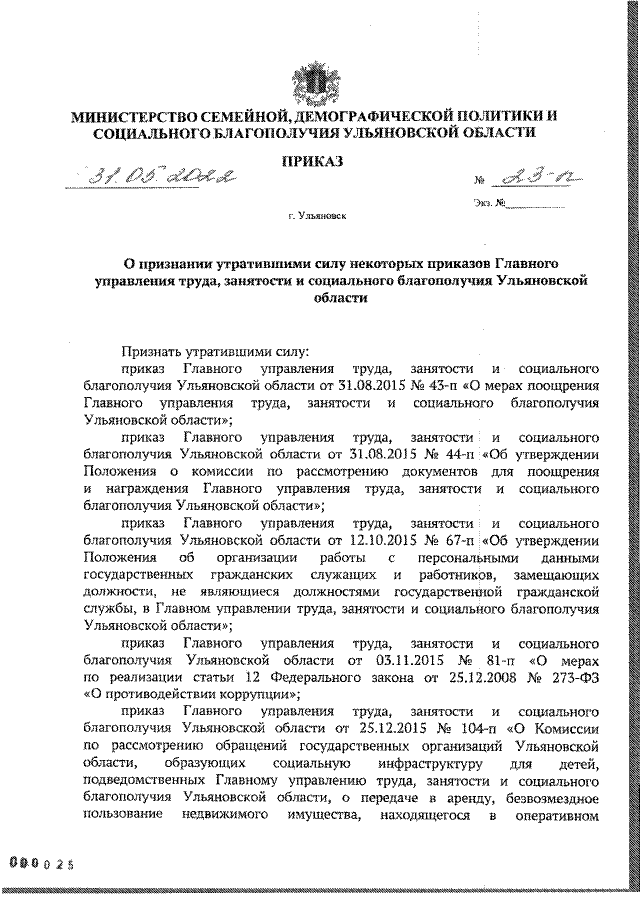 МИНИСТЕРСТВО СЕМЕЙНОЙ, ДЕМОГРАФИЧЕСКОЙ ПОЛИТИКИ И СОЦИАЛЬНОГО БЛАГОПОЛУЧИЯ УЛЬЯНОВСКОЙ ОБЛАСТИ

ПРИКАЗ

31.05.2022 № 23-п

Экз. №

г. Ульяновск

О признании утратившими силу некоторых приказов Главного управления труда, занятости и социального благополучия Ульяновской области

Признать утратившими силу:

приказ Главного управления труда, занятости и социального благополучия Ульяновской области от 31.08.2015 № 43-п «О мерах поощрения Главного управления труда, занятости и социального благополучия Ульяновской области»;

приказ Главного управления труда, занятости и социального благополучия Ульяновской области от 31.08.2015 № 44-п «Об утверждении Положения о комиссии по рассмотрению документов для поощрения и награждения Главного управления труда, занятости и социального благополучия Ульяновской области»;

приказ Главного управления труда, занятости и социального благополучия Ульяновской области от 12.10.2015 № 67-п «Об утверждении Положения об организации работы с персональными данными государственных гражданских служащих и работников, замещающих должности, не являющиеся должностями государственной гражданской службы, в Главном управлении труда, занятости и социального благополучия Ульяновской области»;

приказ Главного управления труда, занятости и социального благополучия Ульяновской области от 03.11.2015 № 81-п «О мерах по реализации статьи 12 Федерального закона от 25.12.2008 № 273-ФЗ «О противодействии коррупции»;

приказ Главного управления труда, занятости и социального благополучия Ульяновской области от 25.12.2015 № 104-п «О Комиссии по рассмотрению обращений государственных организаций Ульяновской области, образующих социальную инфраструктуру для детей, подведомственных Главному управлению труда, занятости и социального благополучия Ульяновской области, о передаче в аренду, безвозмездное пользование недвижимого имущества, находящегося в оперативном

000025